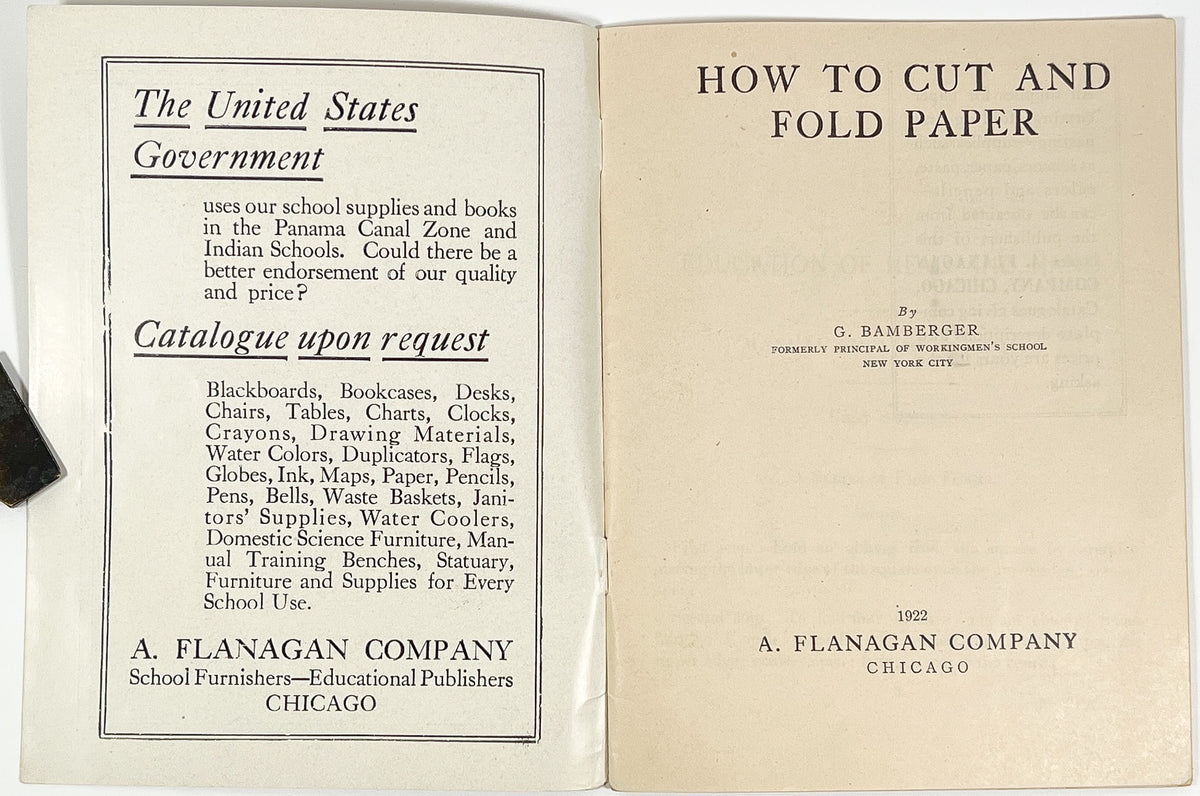 The United States Government

uses our school supplies and books in the Panama Canal Zone and Indian Schools. Could there be a better endorsement of our quality and price?

Catalogue upon request

Blackboards, Bookcases, Desks, Chairs, Tables, Charts, Clocks, Crayons, Drawing Materials, Water Colors, Duplicators, Flags, Globes, Ink, Maps, Paper, Pencils, Pens, Bells, Waste Baskets, Janitors' Supplies, Water Coolers, Domestic Science Furniture, Manual Training Benches, Statuary, Furniture and Supplies for Every School Use.

A. FLANAGAN COMPANY
School Furnishers—Educational Publishers
CHICAGO

HOW TO CUT AND FOLD PAPER

By
G. BAMBERGER
FORMERLY PRINCIPAL OF WORKINGMEN'S SCHOOL
NEW YORK CITY

1922
A. FLANAGAN COMPANY
CHICAGO